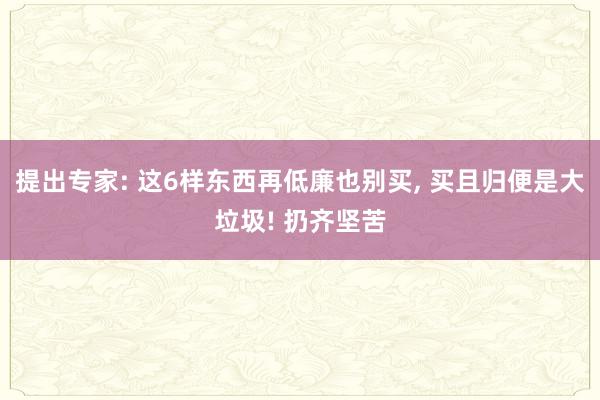 提出专家: 这6样东西再低廉也别买, 买且归便是大垃圾! 扔齐坚苦